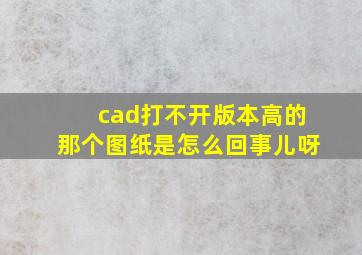 cad打不开版本高的那个图纸是怎么回事儿呀